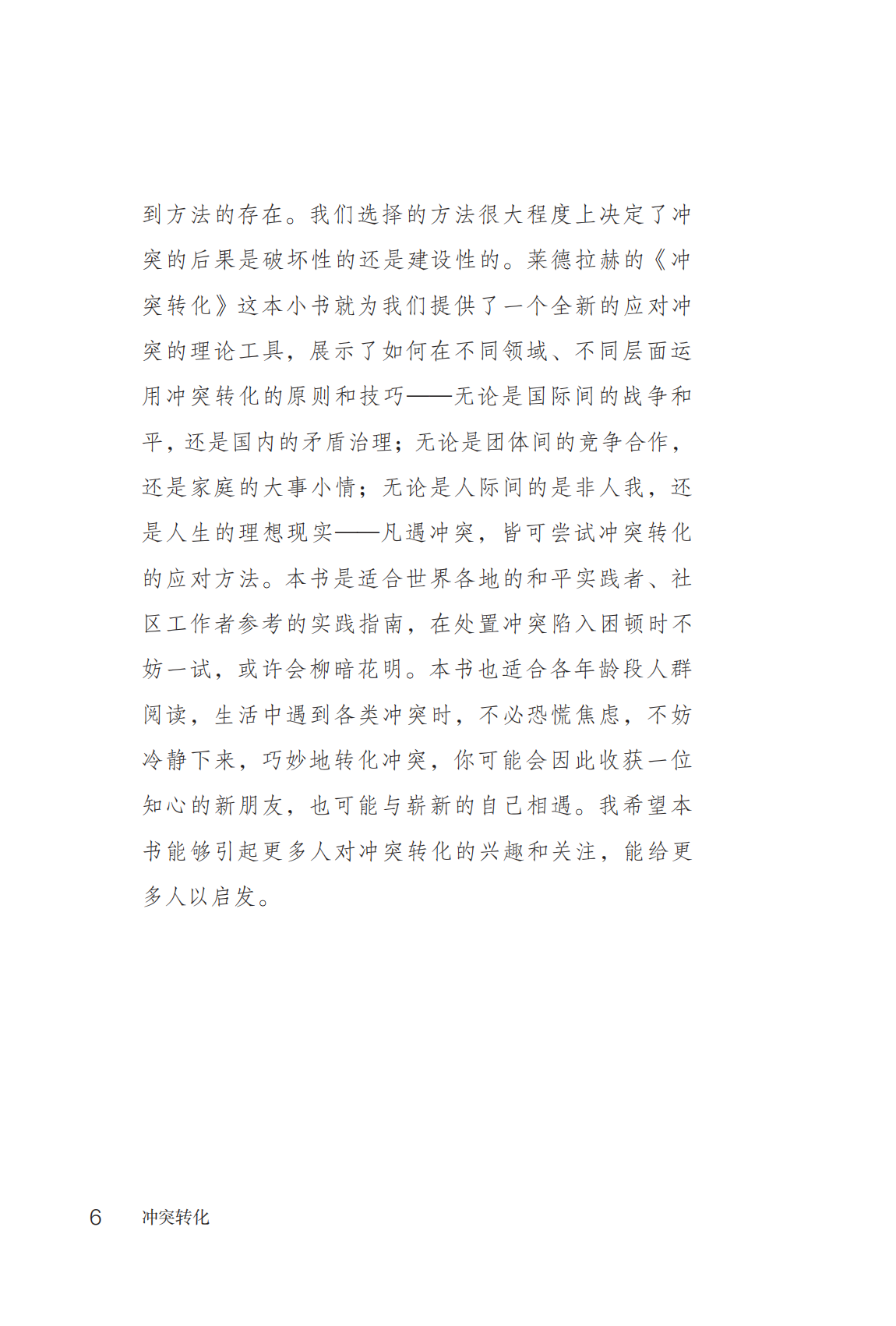 到方法的存在。我们选择的方法很大程度上决定了冲突的后果是破坏性的还是建设性的。莱德拉赫的《冲突转化》这本小书就为我们提供了一个全新的应对冲突的理论工具，展示了如何在不同领域、不同层面运用冲突转化的原则和技巧——无论是国际间的战争和平，还是国内的矛盾治理；无论是团体间的竞争合作，还是家庭的大事小情；无论是人际间的是非人我，还是人生的理想现实——凡遇冲突，皆可尝试冲突转化的应对方法。本书是适合世界各地的和平实践者、社区工作者参考的实践指南，在处置冲突陷入困顿时不妨一试，或许会柳暗花明。本书也适合各年龄段人群阅读，生活中遇到各类冲突时，不必恐慌焦虑，不妨冷静下来，巧妙地转化冲突，你可能会因此收获一位知心的新朋友，也可能与崭新的自己相遇。我希望本书能够引起更多人对冲突转化的兴趣和关注，能给更多人以启发。

6 冲突转化